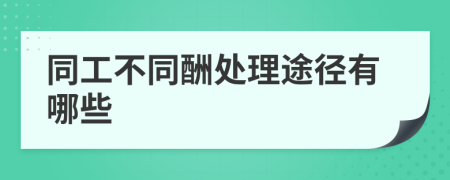 同工不同酬处理途径有哪些